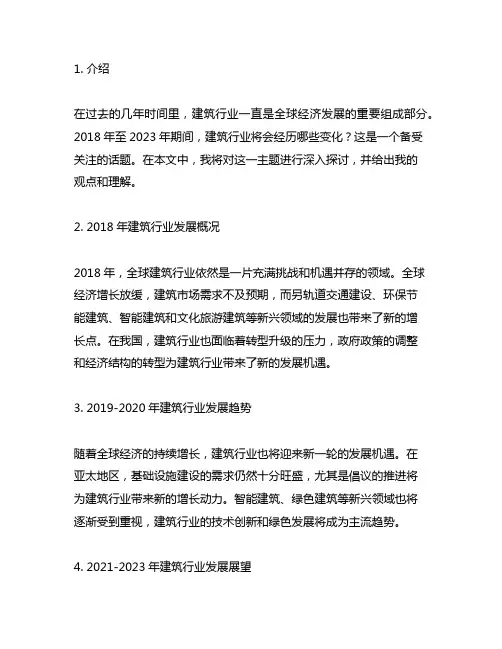 1. 介绍

在过去的几年时间里，建筑行业一直是全球经济发展的重要组成部分。2018 年至 2023 年期间，建筑行业将会经历哪些变化？这是一个备受关注的话题。在本文中，我将对这一主题进行深入探讨，并给出我的观点和理解。

2. 2018 年建筑行业发展概况

2018 年，全球建筑行业依然是一片充满挑战和机遇并存的领域。全球经济增长放缓，建筑市场需求不及预期，而另轨道交通建设、环保节能建筑、智能建筑和文化旅游建筑等新兴领域的发展也带来了新的增长点。在我国，建筑行业也面临着转型升级的压力，政府政策的调整和经济结构的转型为建筑行业带来了新的发展机遇。

3. 2019-2020 年建筑行业发展趋势

随着全球经济的持续增长，建筑行业也将迎来新一轮的发展机遇。在亚太地区，基础设施建设的需求仍然十分旺盛，尤其是倡议的推进将为建筑行业带来新的增长动力。智能建筑、绿色建筑等新兴领域也将逐渐受到重视，建筑行业的技术创新和绿色发展将成为主流趋势。

4. 2021-2023 年建筑行业发展展望